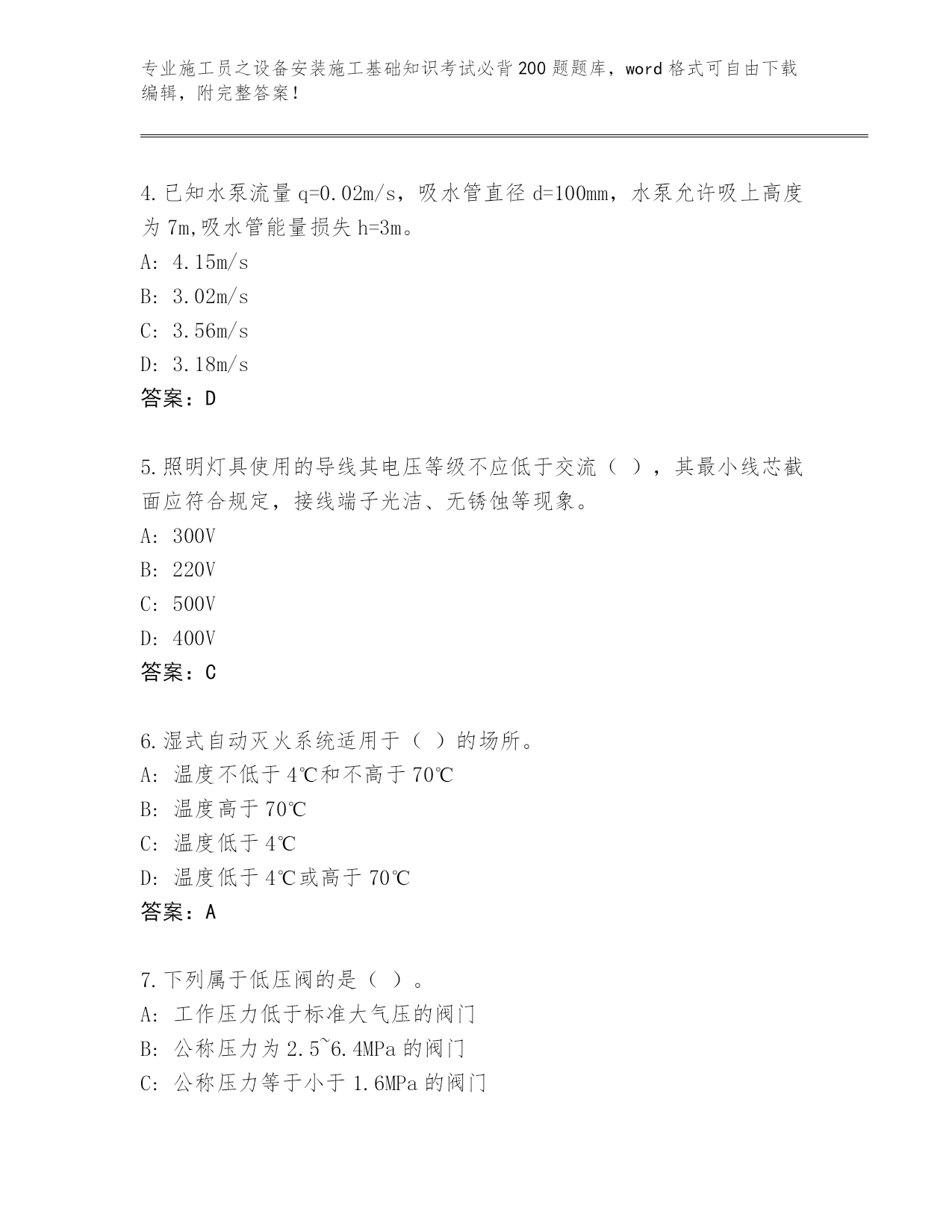 专业施工员之设备安装施工基础知识考试必背200题题库，word格式可自由下载编辑，附完整答案！

4.已知水泵流量q=0.02m/s，吸水管直径d=100mm，水泵允许吸上高度为7m,吸水管能量损失h=3m。
A: 4.15m/s
B: 3.02m/s
C: 3.56m/s
D: 3.18m/s
答案：D

5.照明灯具使用的导线其电压等级不应低于交流（ ），其最小线芯截面应符合规定，接线端子光洁、无锈蚀等现象。
A: 300V
B: 220V
C: 500V
D: 400V
答案：C

6.湿式自动灭火系统适用于（ ）的场所。
A: 温度不低于4℃和不高于70℃
B: 温度高于70℃
C: 温度低于4℃
D: 温度低于4℃或高于70℃
答案：A

7.下列属于低压阀的是（ ）。
A: 工作压力低于标准大气压的阀门
B: 公称压力为2.5~6.4MPa的阀门
C: 公称压力等于小于1.6MPa的阀门